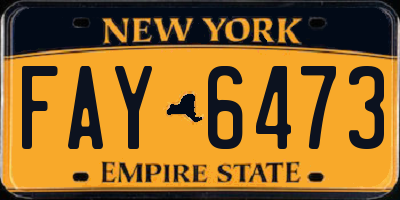 NEW YORK

FAY 6473

EMPIRE STATE